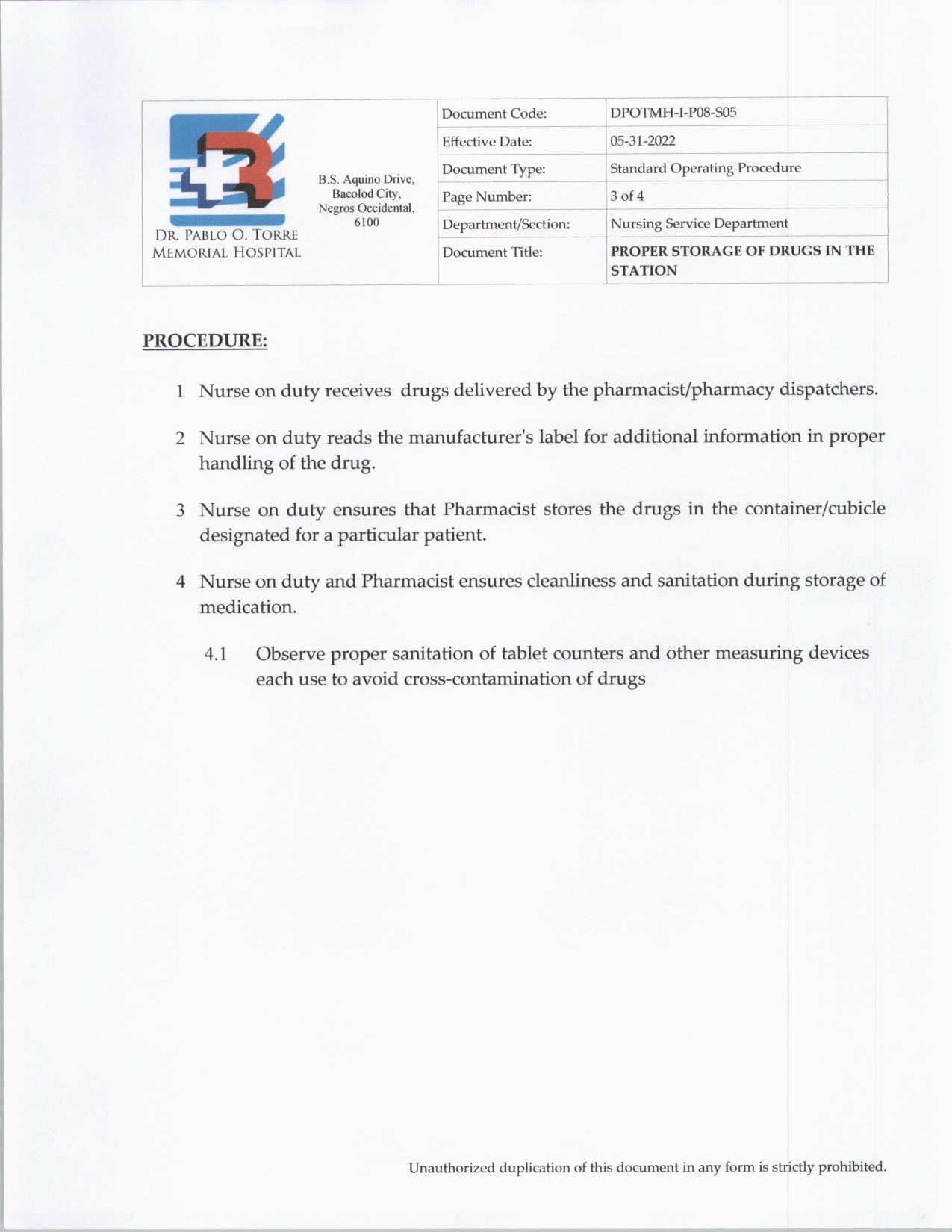 DR. PABLO O. TORRE
MEMORIAL HOSPITAL

B.S. Aquino Drive, Bacolod City, Negros Occidental, 6100

| Document Code: | DPOTMH-I-P08-S05 |
|---|---|
| Effective Date: | 05-31-2022 |
| Document Type: | Standard Operating Procedure |
| Page Number: | 3 of 4 |
| Department/Section: | Nursing Service Department |
| Document Title: | PROPER STORAGE OF DRUGS IN THE STATION |

PROCEDURE:

1 Nurse on duty receives drugs delivered by the pharmacist/pharmacy dispatchers.

2 Nurse on duty reads the manufacturer's label for additional information in proper handling of the drug.

3 Nurse on duty ensures that Pharmacist stores the drugs in the container/cubicle designated for a particular patient.

4 Nurse on duty and Pharmacist ensures cleanliness and sanitation during storage of medication.

4.1 Observe proper sanitation of tablet counters and other measuring devices each use to avoid cross-contamination of drugs

Unauthorized duplication of this document in any form is strictly prohibited.